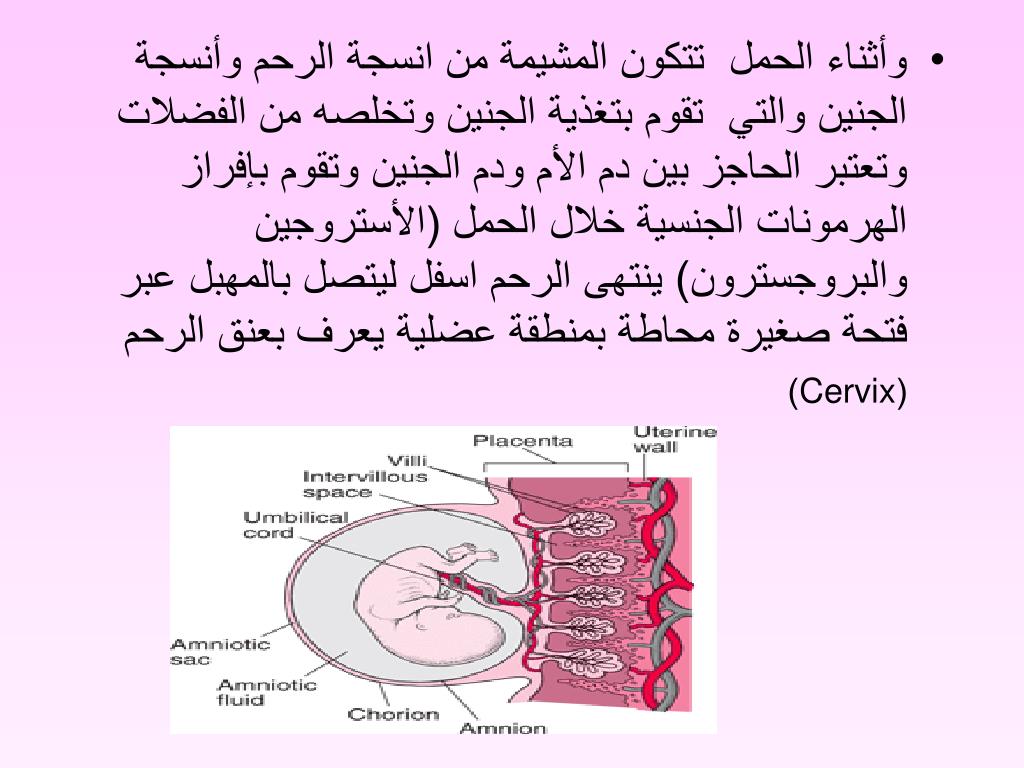 • وأثناء الحمل تتكون المشيمة من انسجة الرحم وأنسجة الجنين والتي تقوم بتغذية الجنين وتخلصه من الفضلات وتعتبر الحاجز بين دم الأم ودم الجنين وتقوم بإفراز الهرمونات الجنسية خلال الحمل (الأستروجين والبروجسترون) ينتهى الرحم اسفل ليتصل بالمهبل عبر فتحة صغيرة محاطة بمنطقة عضلية يعرف بعنق الرحم (Cervix)

Placenta
Uterine wall
Villi
Intervillous space
Umbilical cord
Amniotic sac
Amniotic fluid
Chorion
Amnion